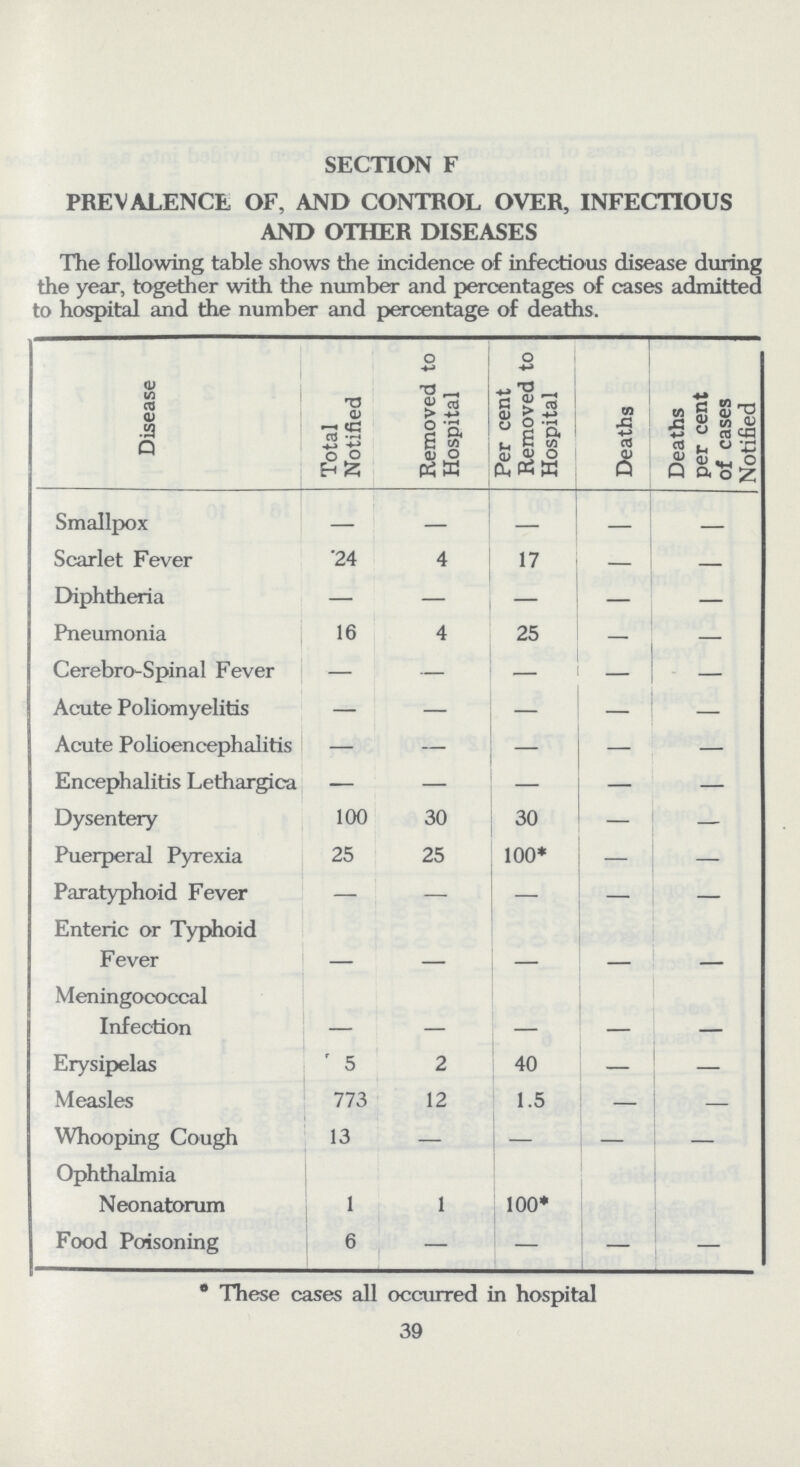 SECTION F

PREVALENCE OF, AND CONTROL OVER, INFECTIOUS AND OTHER DISEASES

The following table shows the incidence of infectious disease during the year, together with the number and percentages of cases admitted to hospital and the number and percentage of deaths.

| Disease | Total Notified | Removed to Hospital | Per cent Removed to Hospital | Deaths | Deaths per cent of cases Notified |
|---|---|---|---|---|---|
| Smallpox | — | — | — | — | — |
| Scarlet Fever | 24 | 4 | 17 | — | — |
| Diphtheria | — | — | — | — | — |
| Pneumonia | 16 | 4 | 25 | — | — |
| Cerebro-Spinal Fever | — | — | — | — | — |
| Acute Poliomyelitis | — | — | — | — | — |
| Acute Polioencephalitis | — | — | — | — | — |
| Encephalitis Lethargica | — | — | — | — | — |
| Dysentery | 100 | 30 | 30 | — | — |
| Puerperal Pyrexia | 25 | 25 | 100* | — | — |
| Paratyphoid Fever | — | — | — | — | — |
| Enteric or Typhoid Fever | — | — | — | — | — |
| Meningococcal Infection | — | — | — | — | — |
| Erysipelas | 5 | 2 | 40 | — | — |
| Measles | 773 | 12 | 1.5 | — | — |
| Whooping Cough | 13 | — | — | — | — |
| Ophthalmia Neonatorum | 1 | 1 | 100* | | |
| Food Poisoning | 6 | — | — | — | — |

* These cases all occurred in hospital

39